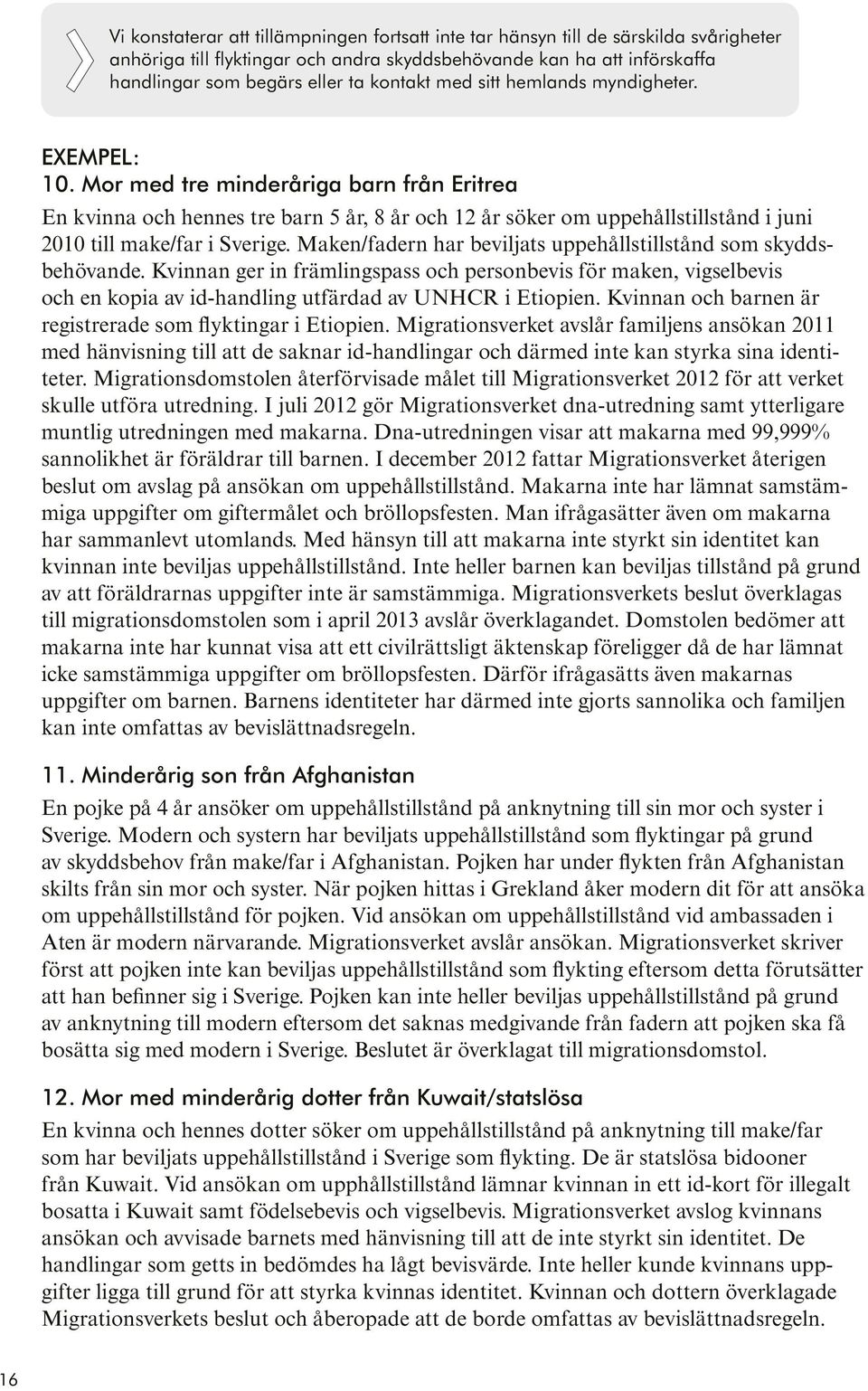 Vi konstaterar att tillämpningen fortsatt inte tar hänsyn till de särskilda svårigheter anhöriga till flyktingar och andra skyddsbehövande kan ha att införskaffa handlingar som begärs eller ta kontakt med sitt hemlands myndigheter.

EXEMPEL:
10. Mor med tre minderåriga barn från Eritrea

En kvinna och hennes tre barn 5 år, 8 år och 12 år söker om uppehållstillstånd i juni 2010 till make/far i Sverige. Maken/fadern har beviljats uppehållstillstånd som skyddsbehövande. Kvinnan ger in främlingspass och personbevis för maken, vigselbevis och en kopia av id-handling utfärdad av UNHCR i Etiopien. Kvinnan och barnen är registrerade som flyktingar i Etiopien. Migrationsverket avslår familjens ansökan 2011 med hänvisning till att de saknar id-handlingar och därmed inte kan styrka sina identiteter. Migrationsdomstolen återförvisade målet till Migrationsverket 2012 för att verket skulle utföra utredning. I juli 2012 gör Migrationsverket dna-utredning samt ytterligare muntlig utredningen med makarna. Dna-utredningen visar att makarna med 99,999% sannolikhet är föräldrar till barnen. I december 2012 fattar Migrationsverket återigen beslut om avslag på ansökan om uppehållstillstånd. Makarna inte har lämnat samstämmiga uppgifter om giftermålet och bröllopsfesten. Man ifrågasätter även om makarna har sammanlevt utomlands. Med hänsyn till att makarna inte styrkt sin identitet kan kvinnan inte beviljas uppehållstillstånd. Inte heller barnen kan beviljas tillstånd på grund av att föräldrarnas uppgifter inte är samstämmiga. Migrationsverkets beslut överklagas till migrationsdomstolen som i april 2013 avslår överklagandet. Domstolen bedömer att makarna inte har kunnat visa att ett civilrättsligt äktenskap föreligger då de har lämnat icke samstämmiga uppgifter om bröllopsfesten. Därför ifrågasätts även makarnas uppgifter om barnen. Barnens identiteter har därmed inte gjorts sannolika och familjen kan inte omfattas av bevislättnadsregeln.

11. Minderårig son från Afghanistan

En pojke på 4 år ansöker om uppehållstillstånd på anknytning till sin mor och syster i Sverige. Modern och systern har beviljats uppehållstillstånd som flyktingar på grund av skyddsbehov från make/far i Afghanistan. Pojken har under flykten från Afghanistan skilts från sin mor och syster. När pojken hittas i Grekland åker modern dit för att ansöka om uppehållstillstånd för pojken. Vid ansökan om uppehållstillstånd vid ambassaden i Aten är modern närvarande. Migrationsverket avslår ansökan. Migrationsverket skriver först att pojken inte kan beviljas uppehållstillstånd som flykting eftersom detta förutsätter att han befinner sig i Sverige. Pojken kan inte heller beviljas uppehållstillstånd på grund av anknytning till modern eftersom det saknas medgivande från fadern att pojken ska få bosätta sig med modern i Sverige. Beslutet är överklagat till migrationsdomstol.

12. Mor med minderårig dotter från Kuwait/statslösa

En kvinna och hennes dotter söker om uppehållstillstånd på anknytning till make/far som har beviljats uppehållstillstånd i Sverige som flykting. De är statslösa bidooner från Kuwait. Vid ansökan om upphållstillstånd lämnar kvinnan in ett id-kort för illegalt bosatta i Kuwait samt födelsebevis och vigselbevis. Migrationsverket avslog kvinnans ansökan och avvisade barnets med hänvisning till att de inte styrkt sin identitet. De handlingar som getts in bedömdes ha lågt bevisvärde. Inte heller kunde kvinnans uppgifter ligga till grund för att styrka kvinnas identitet. Kvinnan och dottern överklagade Migrationsverkets beslut och åberopade att de borde omfattas av bevislättnadsregeln.

16